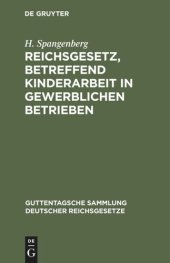 DE GRUYTER

H. Spangenberg

REICHSGESETZ, BETREFFEND KINDERARBEIT IN GEWERBLICHEN BETRIEBEN

GUTTENTAGSCHE SAMMLUNG DEUTSCHER REICHSGESETZE

DE
G